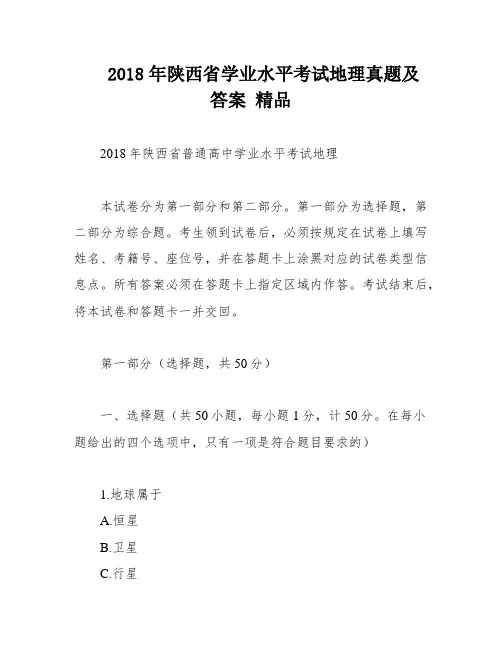 2018 年陕西省学业水平考试地理真题及答案 精品

2018 年陕西省普通高中学业水平考试地理

本试卷分为第一部分和第二部分。第一部分为选择题，第二部分为综合题。考生领到试卷后，必须按规定在试卷上填写姓名、考籍号、座位号，并在答题卡上涂黑对应的试卷类型信息点。所有答案必须在答题卡上指定区域内作答。考试结束后，将本试卷和答题卡一并交回。

第一部分（选择题，共 50 分）

一、选择题（共 50 小题，每小题 1 分，计 50 分。在每小题给出的四个选项中，只有一项是符合题目要求的）

1.地球属于

A.恒星

B.卫星

C.行星